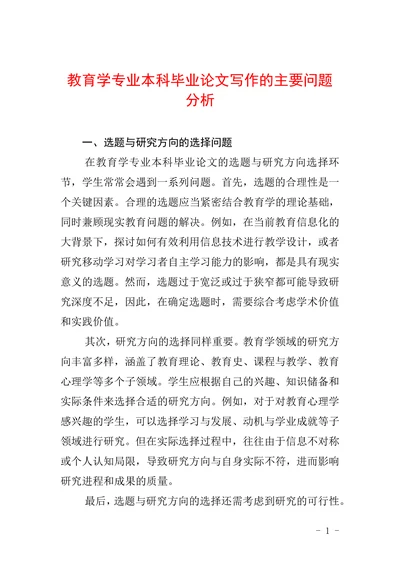 教育学专业本科毕业论文写作的主要问题分析

一、选题与研究方向的选择问题

在教育学专业本科毕业论文的选题与研究方向选择环节，学生常常会遇到一系列问题。首先，选题的合理性是一个关键因素。合理的选题应当紧密结合教育学的理论基础，同时兼顾现实教育问题的解决。例如，在当前教育信息化的大背景下，探讨如何有效利用信息技术进行教学设计，或者研究移动学习对学习者自主学习能力的影响，都是具有现实意义的选题。然而，选题过于宽泛或过于狭窄都可能导致研究深度不足，因此，在确定选题时，需要综合考虑学术价值和实践价值。

其次，研究方向的选择同样重要。教育学领域的研究方向丰富多样，涵盖了教育理论、教育史、课程与教学、教育心理学等多个子领域。学生应根据自己的兴趣、知识储备和实际条件来选择合适的研究方向。例如，对于对教育心理学感兴趣的学生，可以选择学习与发展、动机与学业成就等子领域进行研究。但在实际选择过程中，往往由于信息不对称或个人认知局限，导致研究方向与自身实际不符，进而影响研究进程和成果的质量。

最后，选题与研究方向的选择还需考虑到研究的可行性。

- 1 -